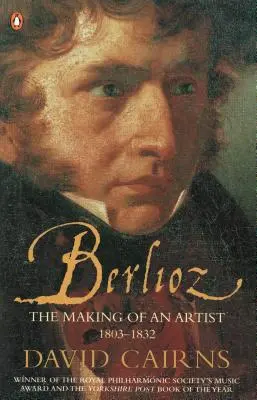 Berlioz

THE MAKING OF AN ARTIST
1803–1832

DAVID CAIRNS

WINNER OF THE ROYAL PHILHARMONIC SOCIETY'S MUSIC AWARD AND THE YORKSHIRE POST BOOK OF THE YEAR